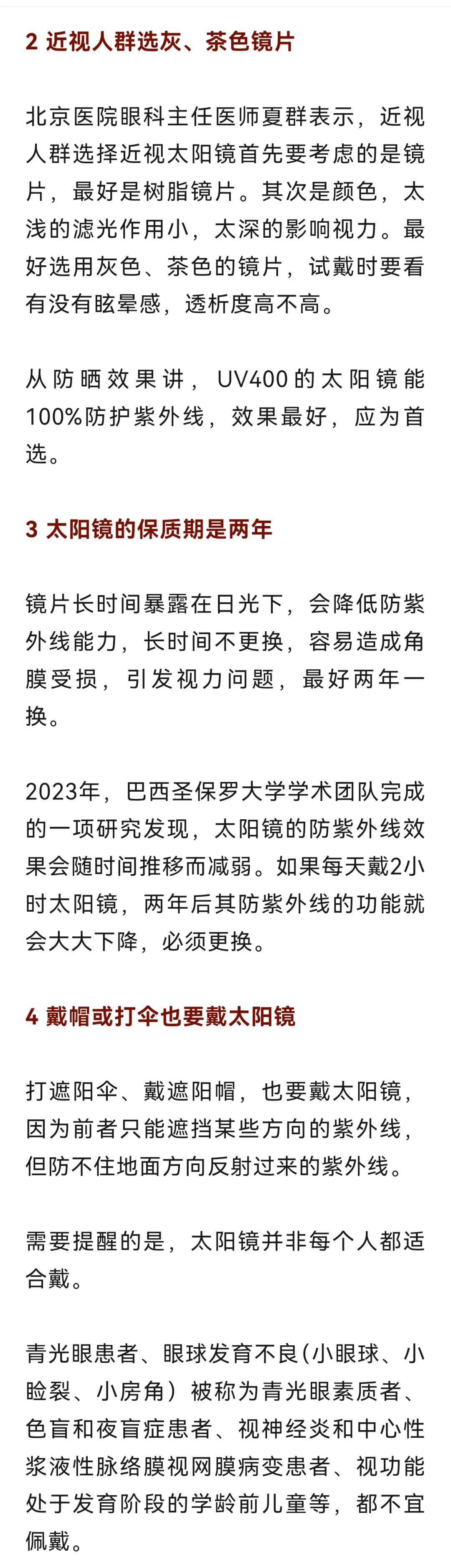 2 近视人群选灰、茶色镜片

北京医院眼科主任医师夏群表示，近视人群选择近视太阳镜首先要考虑的是镜片，最好是树脂镜片。其次是颜色，太浅的滤光作用小，太深的影响视力。最好选用灰色、茶色的镜片，试戴时要看有没有眩晕感，透析度高不高。

从防晒效果讲，UV400的太阳镜能100%防护紫外线，效果最好，应为首选。

3 太阳镜的保质期是两年

镜片长时间暴露在日光下，会降低防紫外线能力，长时间不更换，容易造成角膜受损，引发视力问题，最好两年一换。

2023年，巴西圣保罗大学学术团队完成的一项研究发现，太阳镜的防紫外线效果会随时间推移而减弱。如果每天戴2小时太阳镜，两年后其防紫外线的功能就会大大下降，必须更换。

4 戴帽或打伞也要戴太阳镜

打遮阳伞、戴遮阳帽，也要戴太阳镜，因为前者只能遮挡某些方向的紫外线，但防不住地面方向反射过来的紫外线。

需要提醒的是，太阳镜并非每个人都适合戴。

青光眼患者、眼球发育不良(小眼球、小睑裂、小房角）被称为青光眼素质者、色盲和夜盲症患者、视神经炎和中心性浆液性脉络膜视网膜病变患者、视功能处于发育阶段的学龄前儿童等，都不宜佩戴。